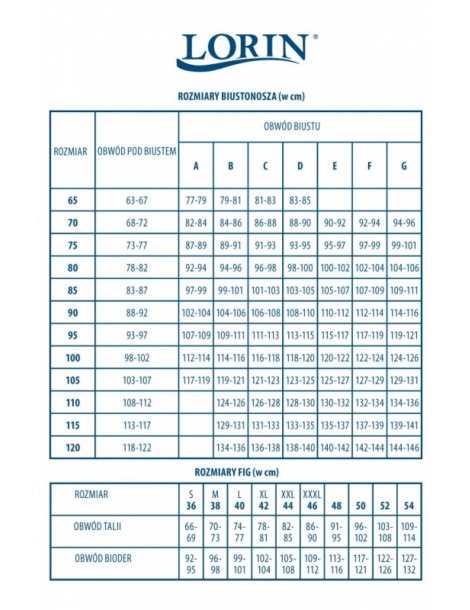 LORIN®

ROZMIARY BIUSTONOSZA (w cm)

| ROZMIAR | OBWÓD POD BIUSTEM | OBWÓD BIUSTU | | | | | | |
|---|---|---|---|---|---|---|---|---|
| | | A | B | C | D | E | F | G |
| 65 | 63-67 | 77-79 | 79-81 | 81-83 | 83-85 | | | |
| 70 | 68-72 | 82-84 | 84-86 | 86-88 | 88-90 | 90-92 | 92-94 | 94-96 |
| 75 | 73-77 | 87-89 | 89-91 | 91-93 | 93-95 | 95-97 | 97-99 | 99-101 |
| 80 | 78-82 | 92-94 | 94-96 | 96-98 | 98-100 | 100-102 | 102-104 | 104-106 |
| 85 | 83-87 | 97-99 | 99-101 | 101-103 | 103-105 | 105-107 | 107-109 | 109-111 |
| 90 | 88-92 | 102-104 | 104-106 | 106-108 | 108-110 | 110-112 | 112-114 | 114-116 |
| 95 | 93-97 | 107-109 | 109-111 | 111-113 | 113-115 | 115-117 | 117-119 | 119-121 |
| 100 | 98-102 | 112-114 | 114-116 | 116-118 | 118-120 | 120-122 | 122-124 | 124-126 |
| 105 | 103-107 | 117-119 | 119-121 | 121-123 | 123-125 | 125-127 | 127-129 | 129-131 |
| 110 | 108-112 | | 124-126 | 126-128 | 128-130 | 130-132 | 132-134 | 134-136 |
| 115 | 113-117 | | 129-131 | 131-133 | 133-135 | 135-137 | 137-139 | 139-141 |
| 120 | 118-122 | | 134-136 | 136-138 | 138-140 | 140-142 | 142-144 | 144-146 |

ROZMIARY FIG (w cm)

| ROZMIAR | S 36 | M 38 | L 40 | XL 42 | XXL 44 | XXXL 46 | 48 | 50 | 52 | 54 |
|---|---|---|---|---|---|---|---|---|---|---|
| OBWÓD TALII | 66-69 | 70-73 | 74-77 | 78-81 | 82-85 | 86-90 | 91-95 | 96-102 | 103-108 | 109-114 |
| OBWÓD BIODER | 92-95 | 96-98 | 99-101 | 102-104 | 105-108 | 109-112 | 113-116 | 117-121 | 122-126 | 127-132 |